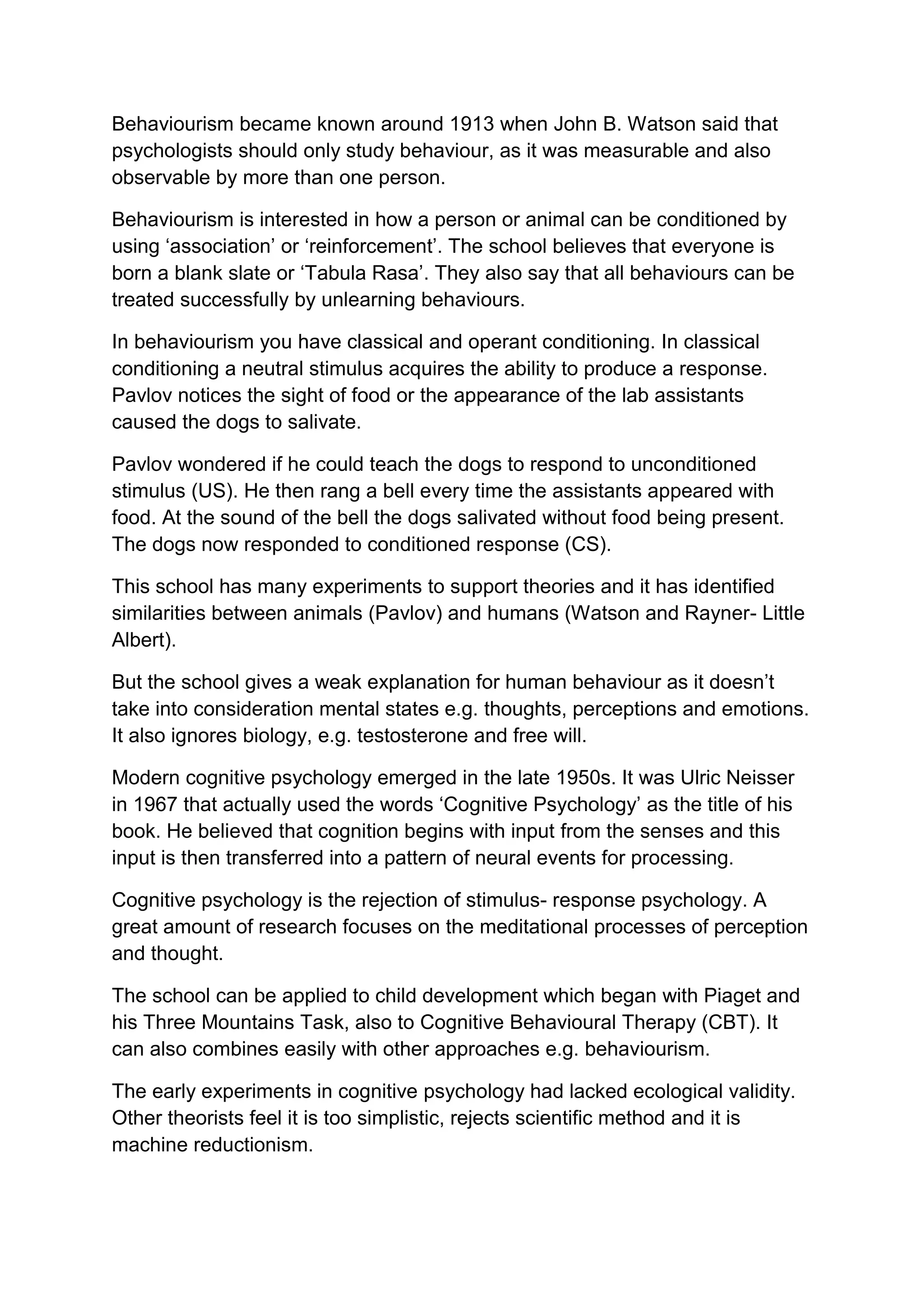 Behaviourism became known around 1913 when John B. Watson said that psychologists should only study behaviour, as it was measurable and also observable by more than one person.

Behaviourism is interested in how a person or animal can be conditioned by using ‘association’ or ‘reinforcement’. The school believes that everyone is born a blank slate or ‘Tabula Rasa’. They also say that all behaviours can be treated successfully by unlearning behaviours.

In behaviourism you have classical and operant conditioning. In classical conditioning a neutral stimulus acquires the ability to produce a response. Pavlov notices the sight of food or the appearance of the lab assistants caused the dogs to salivate.

Pavlov wondered if he could teach the dogs to respond to unconditioned stimulus (US). He then rang a bell every time the assistants appeared with food. At the sound of the bell the dogs salivated without food being present. The dogs now responded to conditioned response (CS).

This school has many experiments to support theories and it has identified similarities between animals (Pavlov) and humans (Watson and Rayner- Little Albert).

But the school gives a weak explanation for human behaviour as it doesn’t take into consideration mental states e.g. thoughts, perceptions and emotions. It also ignores biology, e.g. testosterone and free will.

Modern cognitive psychology emerged in the late 1950s. It was Ulric Neisser in 1967 that actually used the words ‘Cognitive Psychology’ as the title of his book. He believed that cognition begins with input from the senses and this input is then transferred into a pattern of neural events for processing.

Cognitive psychology is the rejection of stimulus- response psychology. A great amount of research focuses on the meditational processes of perception and thought.

The school can be applied to child development which began with Piaget and his Three Mountains Task, also to Cognitive Behavioural Therapy (CBT). It can also combines easily with other approaches e.g. behaviourism.

The early experiments in cognitive psychology had lacked ecological validity. Other theorists feel it is too simplistic, rejects scientific method and it is machine reductionism.